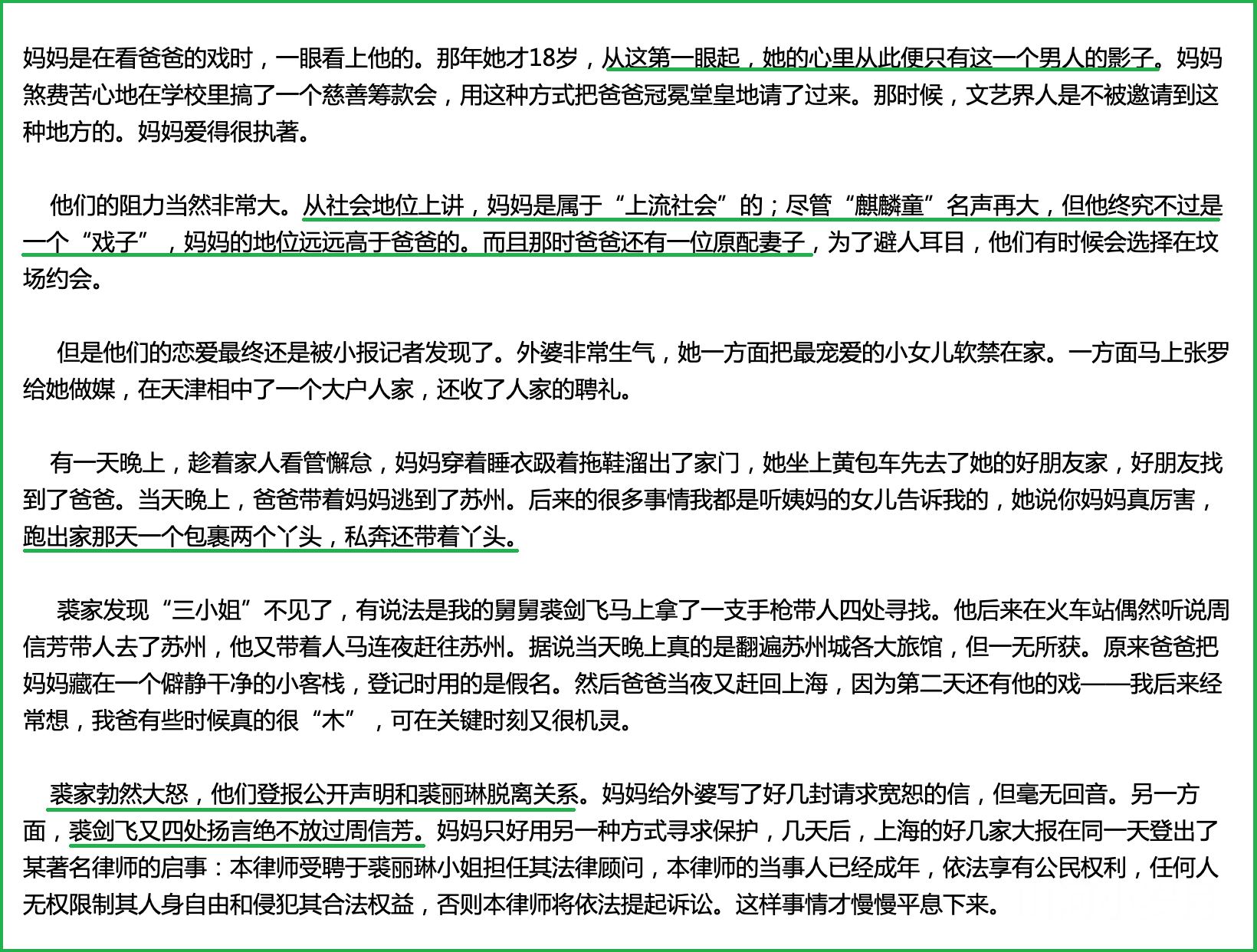 妈妈是在看爸爸的戏时，一眼看上他的。那年她才18岁，从这第一眼起，她的心里从此便只有这一个男人的影子。妈妈煞费苦心地在学校里搞了一个慈善筹款会，用这种方式把爸爸冠冕堂皇地请了过来。那时候，文艺界人是不被邀请到这种地方的。妈妈爱得很执著。

他们的阻力当然非常大。从社会地位上讲，妈妈是属于“上流社会”的；尽管“麒麟童”名声再大，但他终究不过是一个“戏子”，妈妈的地位远远高于爸爸的。而且那时爸爸还有一位原配妻子，为了避人耳目，他们有时候会选择在坟场约会。

但是他们的恋爱最终还是被小报记者发现了。外婆非常生气，她一方面把最宠爱的小女儿软禁在家。一方面马上张罗给她做媒，在天津相中了一个大户人家，还收了人家的聘礼。

有一天晚上，趁着家人看管懈怠，妈妈穿着睡衣趿着拖鞋溜出了家门，她坐上黄包车先去了她的好朋友家，好朋友找到了爸爸。当天晚上，爸爸带着妈妈逃到了苏州。后来的很多事情我都是听姨妈的女儿告诉我的，她说你妈妈真厉害，跑出家那天一个包裹两个丫头，私奔还带着丫头。

裘家发现“三小姐”不见了，有说法是我的舅舅裘剑飞马上拿了一支手枪带人四处寻找。他后来在火车站偶然听说周信芳带人去了苏州，他又带着人马连夜赶往苏州。据说当天晚上真的是翻遍苏州城各大旅馆，但一无所获。原来爸爸把妈妈藏在一个僻静干净的小客栈，登记时用的是假名。然后爸爸当夜又赶回上海，因为第二天还有他的戏——我后来经常想，我爸有些时候真的很“木”，可在关键时刻又很机灵。

裘家勃然大怒，他们登报公开声明和裘丽琳脱离关系。妈妈给外婆写了好几封请求宽恕的信，但毫无回音。另一方面，裘剑飞又四处扬言绝不放过周信芳。妈妈只好用另一种方式寻求保护，几天后，上海的好几家大报在同一天登出了某著名律师的启事：本律师受聘于裘丽琳小姐担任其法律顾问，本律师的当事人已经成年，依法享有公民权利，任何人无权限制其人身自由和侵犯其合法权益，否则本律师将依法提起诉讼。这样事情才慢慢平息下来。